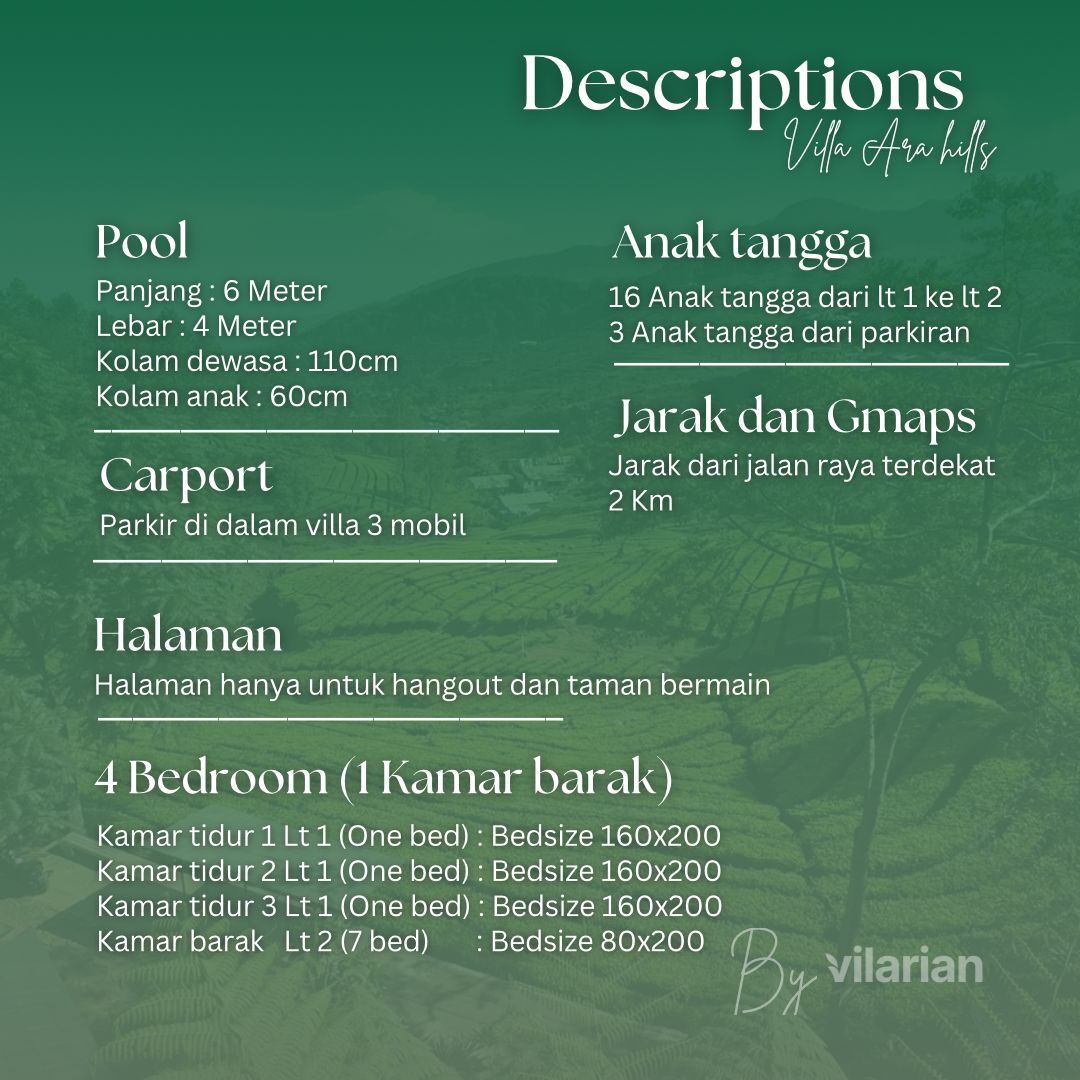 Descriptions
Villa Ara hills

Pool
Panjang : 6 Meter
Lebar : 4 Meter
Kolam dewasa : 110cm
Kolam anak : 60cm

Carport
Parkir di dalam villa 3 mobil

Anak tangga
16 Anak tangga dari lt 1 ke lt 2
3 Anak tangga dari parkiran

Jarak dan Gmaps
Jarak dari jalan raya terdekat 2 Km

Halaman
Halaman hanya untuk hangout dan taman bermain

4 Bedroom (1 Kamar barak)
Kamar tidur 1 Lt 1 (One bed) : Bedsize 160x200
Kamar tidur 2 Lt 1 (One bed) : Bedsize 160x200
Kamar tidur 3 Lt 1 (One bed) : Bedsize 160x200
Kamar barak Lt 2 (7 bed) : Bedsize 80x200

By vilarian